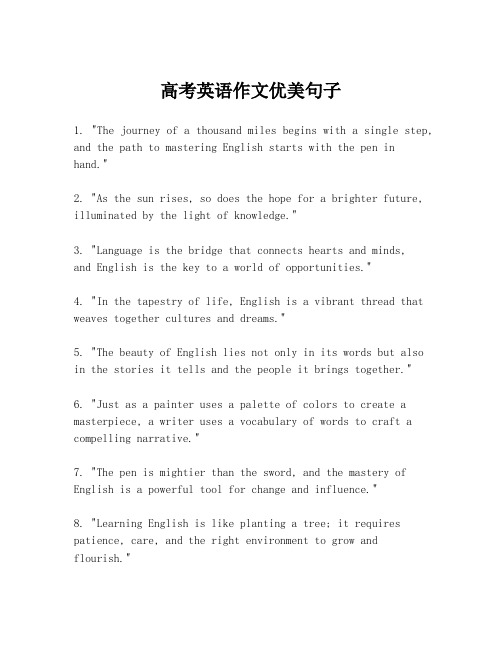 高考英语作文优美句子

1. "The journey of a thousand miles begins with a single step, and the path to mastering English starts with the pen in hand."

2. "As the sun rises, so does the hope for a brighter future, illuminated by the light of knowledge."

3. "Language is the bridge that connects hearts and minds, and English is the key to a world of opportunities."

4. "In the tapestry of life, English is a vibrant thread that weaves together cultures and dreams."

5. "The beauty of English lies not only in its words but also in the stories it tells and the people it brings together."

6. "Just as a painter uses a palette of colors to create a masterpiece, a writer uses a vocabulary of words to craft a compelling narrative."

7. "The pen is mightier than the sword, and the mastery of English is a powerful tool for change and influence."

8. "Learning English is like planting a tree; it requires patience, care, and the right environment to grow and flourish."